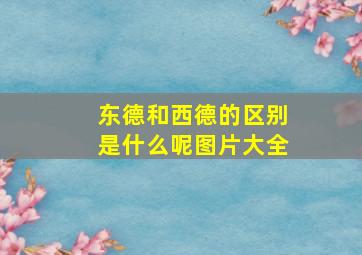 东德和西德的区别是什么呢图片大全